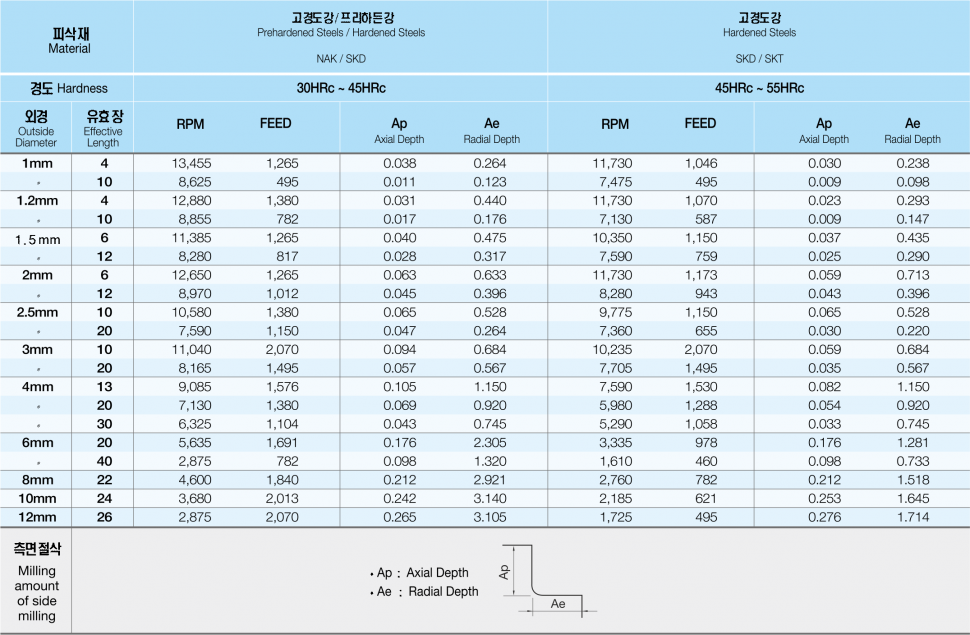 | 피삭재 Material | | 고경도강/프리하든강 Prehardened Steels / Hardened Steels NAK / SKD | | | | 고경도강 Hardened Steels SKD / SKT | | | |
|---|---|---|---|---|---|---|---|---|---|
| 경도 Hardness | | 30HRc ~ 45HRc | | | | 45HRc ~ 55HRc | | | |
| 외경 Outside Diameter | 유효장 Effective Length | RPM | FEED | Ap Axial Depth | Ae Radial Depth | RPM | FEED | Ap Axial Depth | Ae Radial Depth |
| 1mm | 4 | 13,455 | 1,265 | 0.038 | 0.264 | 11,730 | 1,046 | 0.030 | 0.238 |
| 〃 | 10 | 8,625 | 495 | 0.011 | 0.123 | 7,475 | 495 | 0.009 | 0.098 |
| 1.2mm | 4 | 12,880 | 1,380 | 0.031 | 0.440 | 11,730 | 1,070 | 0.023 | 0.293 |
| 〃 | 10 | 8,855 | 782 | 0.017 | 0.176 | 7,130 | 587 | 0.009 | 0.147 |
| 1.5mm | 6 | 11,385 | 1,265 | 0.040 | 0.475 | 10,350 | 1,150 | 0.037 | 0.435 |
| 〃 | 12 | 8,280 | 817 | 0.028 | 0.317 | 7,590 | 759 | 0.025 | 0.290 |
| 2mm | 6 | 12,650 | 1,265 | 0.063 | 0.633 | 11,730 | 1,173 | 0.059 | 0.713 |
| 〃 | 12 | 8,970 | 1,012 | 0.045 | 0.396 | 8,280 | 943 | 0.043 | 0.396 |
| 2.5mm | 10 | 10,580 | 1,380 | 0.065 | 0.528 | 9,775 | 1,150 | 0.065 | 0.528 |
| 〃 | 20 | 7,590 | 1,150 | 0.047 | 0.264 | 7,360 | 655 | 0.030 | 0.220 |
| 3mm | 10 | 11,040 | 2,070 | 0.094 | 0.684 | 10,235 | 2,070 | 0.059 | 0.684 |
| 〃 | 20 | 8,165 | 1,495 | 0.057 | 0.567 | 7,705 | 1,495 | 0.035 | 0.567 |
| 4mm | 13 | 9,085 | 1,576 | 0.105 | 1.150 | 7,590 | 1,530 | 0.082 | 1.150 |
| 〃 | 20 | 7,130 | 1,380 | 0.069 | 0.920 | 5,980 | 1,288 | 0.054 | 0.920 |
| 〃 | 30 | 6,325 | 1,104 | 0.043 | 0.745 | 5,290 | 1,058 | 0.033 | 0.745 |
| 6mm | 20 | 5,635 | 1,691 | 0.176 | 2.305 | 3,335 | 978 | 0.176 | 1.281 |
| 〃 | 40 | 2,875 | 782 | 0.098 | 1.320 | 1,610 | 460 | 0.098 | 0.733 |
| 8mm | 22 | 4,600 | 1,840 | 0.212 | 2.921 | 2,760 | 782 | 0.212 | 1.518 |
| 10mm | 24 | 3,680 | 2,013 | 0.242 | 3.140 | 2,185 | 621 | 0.253 | 1.645 |
| 12mm | 26 | 2,875 | 2,070 | 0.265 | 3.105 | 1,725 | 495 | 0.276 | 1.714 |

측면절삭
Milling amount of side milling

• Ap : Axial Depth
• Ae : Radial Depth

Ap
Ae